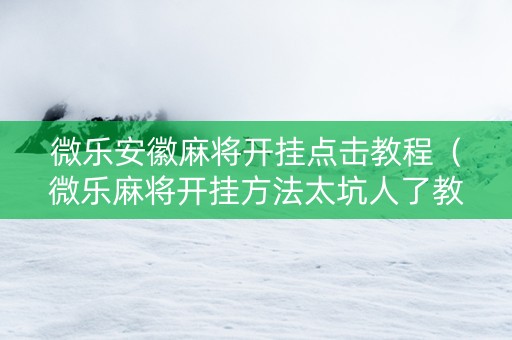 微乐安徽麻将开挂点击教程（微乐麻将开挂方法太坑人了教